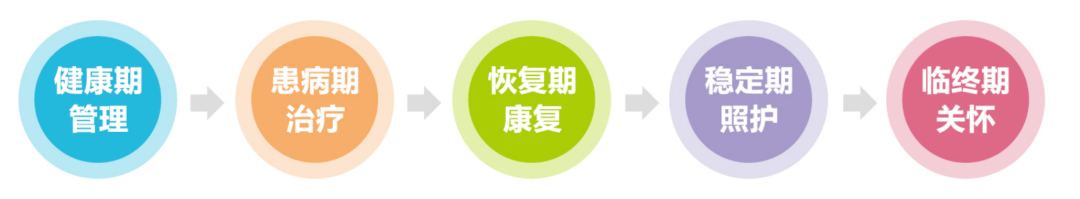 健康期
管理

患病期
治疗

恢复期
康复

稳定期
照护

临终期
关怀